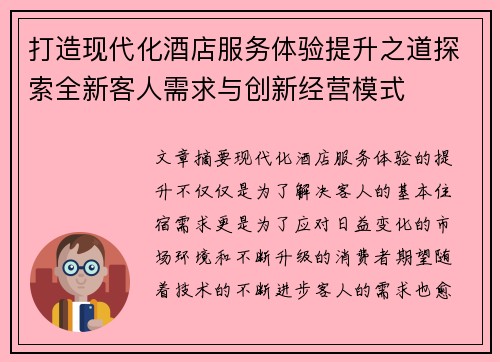 打造现代化酒店服务体验提升之道探索全新客人需求与创新经营模式

文章摘要现代化酒店服务体验的提升不仅仅是为了解决客人的基本住宿需求更是为了应对日益变化的市场环境和不断升级的消费者期望随着技术的不断进步客人的需求也愈